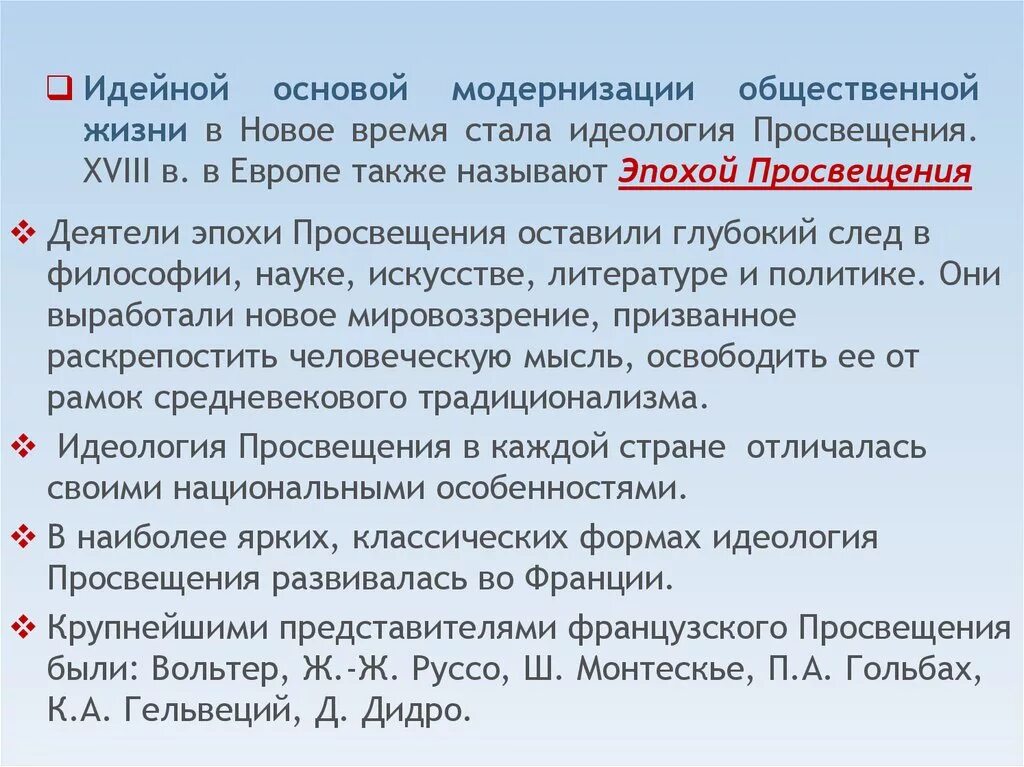 Идейной основой модернизации общественной жизни в Новое время стала идеология Просвещения. XVIII в. в Европе также называют Эпохой Просвещения

Деятели эпохи Просвещения оставили глубокий след в философии, науке, искусстве, литературе и политике. Они выработали новое мировоззрение, призванное раскрепостить человеческую мысль, освободить ее от рамок средневекового традиционализма.

Идеология Просвещения в каждой стране отличалась своими национальными особенностями.

В наиболее ярких, классических формах идеология Просвещения развивалась во Франции.

Крупнейшими представителями французского Просвещения были: Вольтер, Ж.-Ж. Руссо, Ш. Монтескье, П.А. Гольбах, К.А. Гельвеций, Д. Дидро.